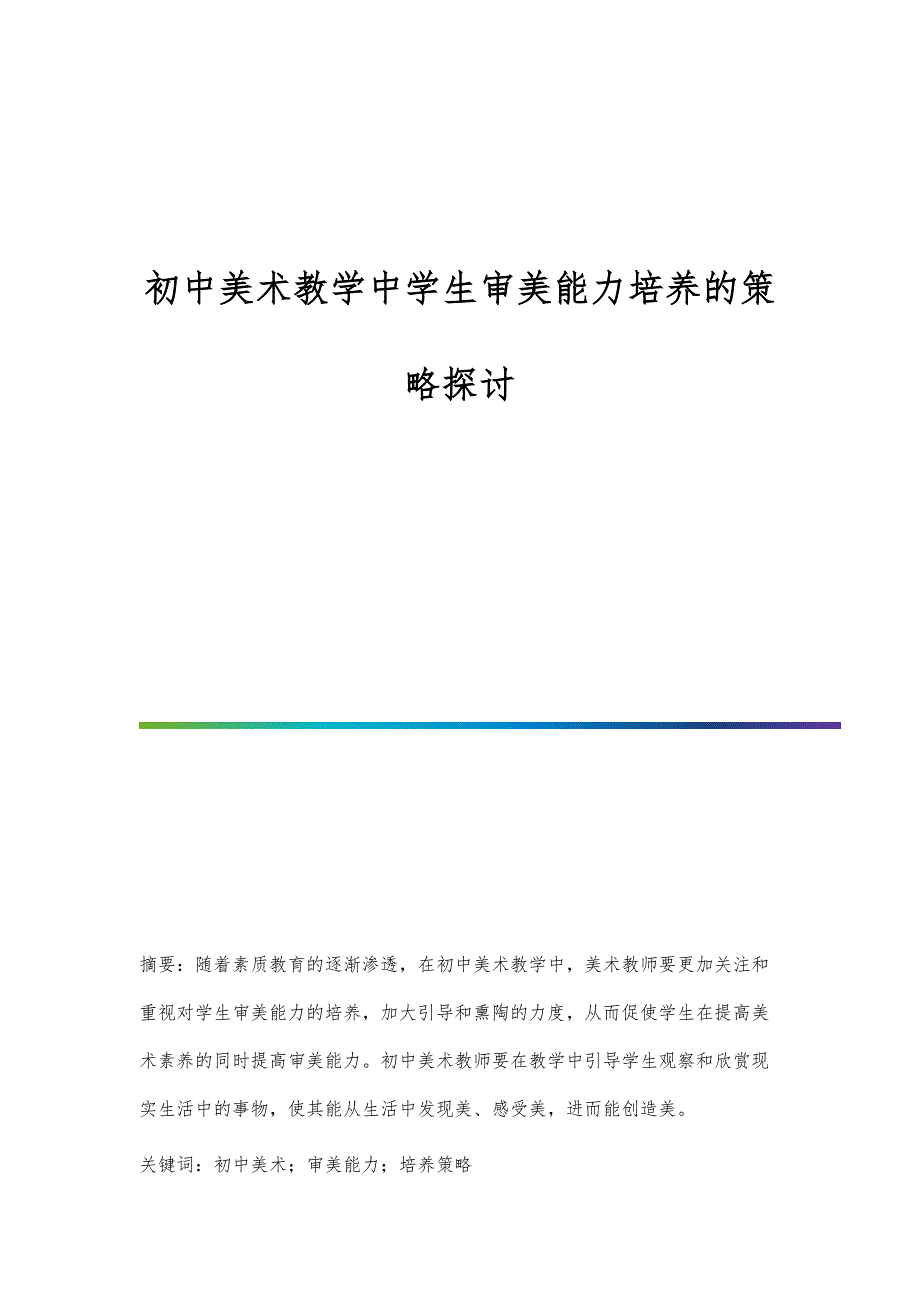 初中美术教学中学生审美能力培养的策略探讨

摘要：随着素质教育的逐渐渗透，在初中美术教学中，美术教师要更加关注和重视对学生审美能力的培养，加大引导和熏陶的力度，从而促使学生在提高美术素养的同时提高审美能力。初中美术教师要在教学中引导学生观察和欣赏现实生活中的事物，使其能从生活中发现美、感受美，进而能创造美。

关键词：初中美术；审美能力；培养策略